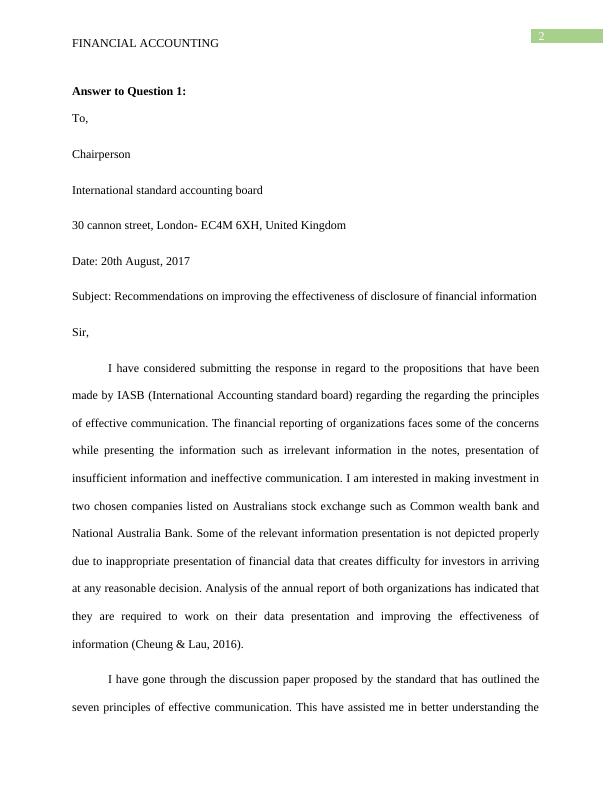 FINANCIAL ACCOUNTING

2

**Answer to Question 1:**

To,

Chairperson

International standard accounting board

30 cannon street, London- EC4M 6XH, United Kingdom

Date: 20th August, 2017

Subject: Recommendations on improving the effectiveness of disclosure of financial information

Sir,

I have considered submitting the response in regard to the propositions that have been made by IASB (International Accounting standard board) regarding the regarding the principles of effective communication. The financial reporting of organizations faces some of the concerns while presenting the information such as irrelevant information in the notes, presentation of insufficient information and ineffective communication. I am interested in making investment in two chosen companies listed on Australians stock exchange such as Common wealth bank and National Australia Bank. Some of the relevant information presentation is not depicted properly due to inappropriate presentation of financial data that creates difficulty for investors in arriving at any reasonable decision. Analysis of the annual report of both organizations has indicated that they are required to work on their data presentation and improving the effectiveness of information (Cheung & Lau, 2016).

I have gone through the discussion paper proposed by the standard that has outlined the seven principles of effective communication. This have assisted me in better understanding the